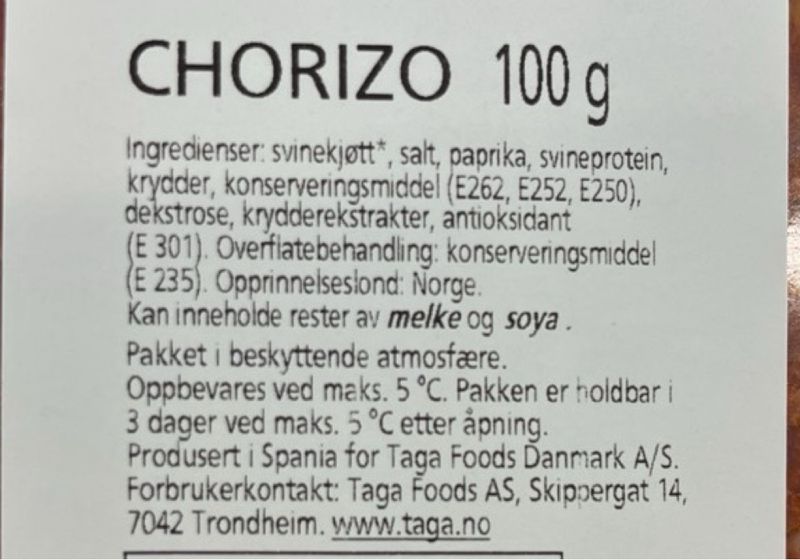 CHORIZO 100 g

Ingredienser: svinekjøtt*, salt, paprika, svineprotein, krydder, konserveringsmiddel (E262, E252, E250), dekstrose, krydderekstrakter, antioksidant (E 301). Overflatebehandling: konserveringsmiddel (E 235). Opprinnelseslond: Norge. Kan inneholde rester av melke og soya .

Pakket i beskyttende atmosfære. Oppbevares ved maks. 5 °C. Pakken er holdbar i 3 dager ved maks. 5 °C etter åpning. Produsert i Spania for Taga Foods Danmark A/S. Forbrukerkontakt: Taga Foods AS, Skippergat 14, 7042 Trondheim. www.taga.no